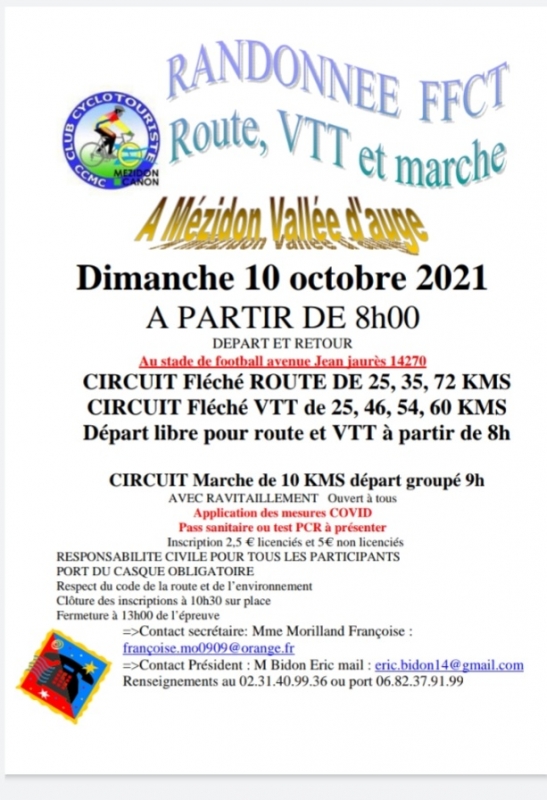 CLUB CYCLOTOURISTE CCMC MEZIDON CANON

RANDONNEE FFCT
Route, VTT et marche

A Mézidon Vallée d'auge

Dimanche 10 octobre 2021
A PARTIR DE 8h00
DEPART ET RETOUR
Au stade de football avenue Jean jaurès 14270
CIRCUIT Fléché ROUTE DE 25, 35, 72 KMS
CIRCUIT Fléché VTT de 25, 46, 54, 60 KMS
Départ libre pour route et VTT à partir de 8h

CIRCUIT Marche de 10 KMS départ groupé 9h
AVEC RAVITAILLEMENT Ouvert à tous
Application des mesures COVID
Pass sanitaire ou test PCR à présenter
Inscription 2,5 € licenciés et 5€ non licenciés
RESPONSABILITE CIVILE POUR TOUS LES PARTICIPANTS
PORT DU CASQUE OBLIGATOIRE
Respect du code de la route et de l'environnement
Clôture des inscriptions à 10h30 sur place
Fermeture à 13h00 de l'épreuve
=>Contact secrétaire: Mme Morilland Françoise :
françoise.mo0909@orange.fr
=>Contact Président : M Bidon Eric mail : eric.bidon14@gmail.com
Renseignements au 02.31.40.99.36 ou port 06.82.37.91.99